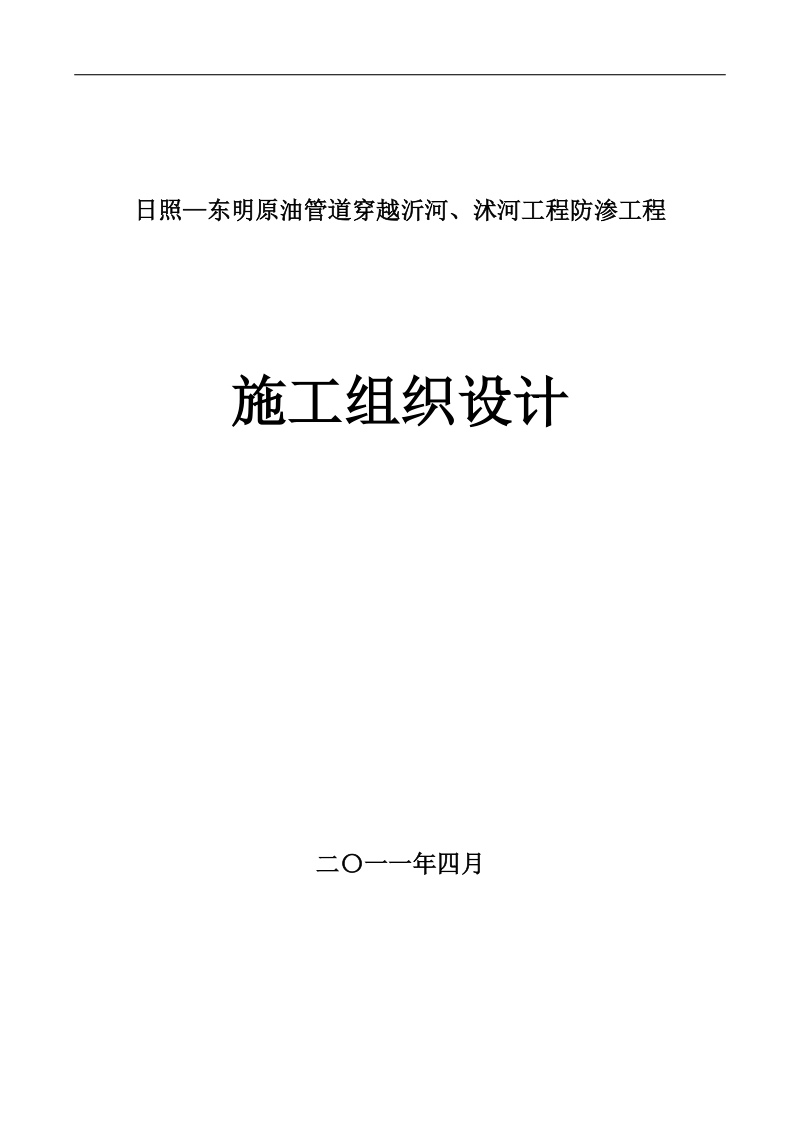 日照—东明原油管道穿越沂河、沭河工程防渗工程

施工组织设计

二〇一一年四月